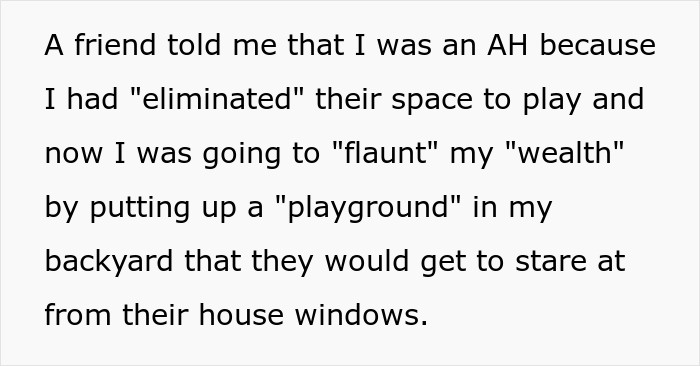 A friend told me that I was an AH because I had "eliminated" their space to play and now I was going to "flaunt" my "wealth" by putting up a "playground" in my backyard that they would get to stare at from their house windows.